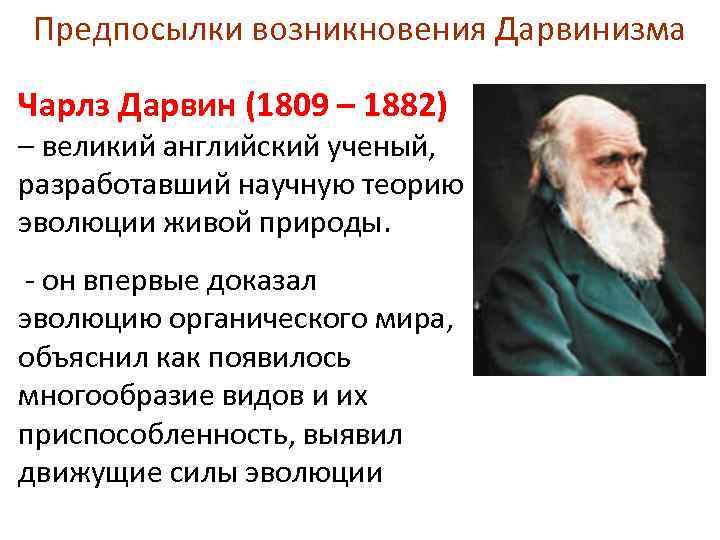 Предпосылки возникновения Дарвинизма

Чарлз Дарвин (1809 – 1882) – великий английский ученый, разработавший научную теорию эволюции живой природы.

- он впервые доказал эволюцию органического мира, объяснил как появилось многообразие видов и их приспособленность, выявил движущие силы эволюции